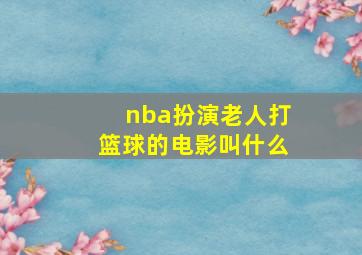 nba扮演老人打篮球的电影叫什么